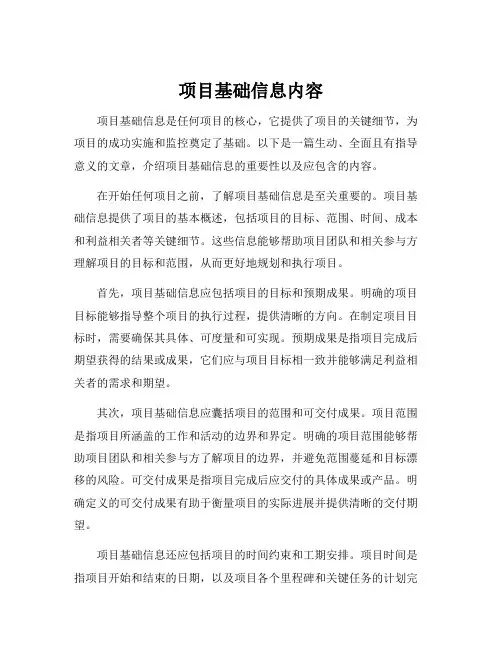 项目基础信息内容

项目基础信息是任何项目的核心，它提供了项目的关键细节，为项目的成功实施和监控奠定了基础。以下是一篇生动、全面且有指导意义的文章，介绍项目基础信息的重要性以及应包含的内容。

在开始任何项目之前，了解项目基础信息是至关重要的。项目基础信息提供了项目的基本概述，包括项目的目标、范围、时间、成本和利益相关者等关键细节。这些信息能够帮助项目团队和相关参与方理解项目的目标和范围，从而更好地规划和执行项目。

首先，项目基础信息应包括项目的目标和预期成果。明确的项目目标能够指导整个项目的执行过程，提供清晰的方向。在制定项目目标时，需要确保其具体、可度量和可实现。预期成果是指项目完成后期望获得的结果或成果，它们应与项目目标相一致并能够满足利益相关者的需求和期望。

其次，项目基础信息应囊括项目的范围和可交付成果。项目范围是指项目所涵盖的工作和活动的边界和界定。明确的项目范围能够帮助项目团队和相关参与方了解项目的边界，并避免范围蔓延和目标漂移的风险。可交付成果是指项目完成后应交付的具体成果或产品。明确定义的可交付成果有助于衡量项目的实际进展并提供清晰的交付期望。

项目基础信息还应包括项目的时间约束和工期安排。项目时间是指项目开始和结束的日期，以及项目各个里程碑和关键任务的计划完